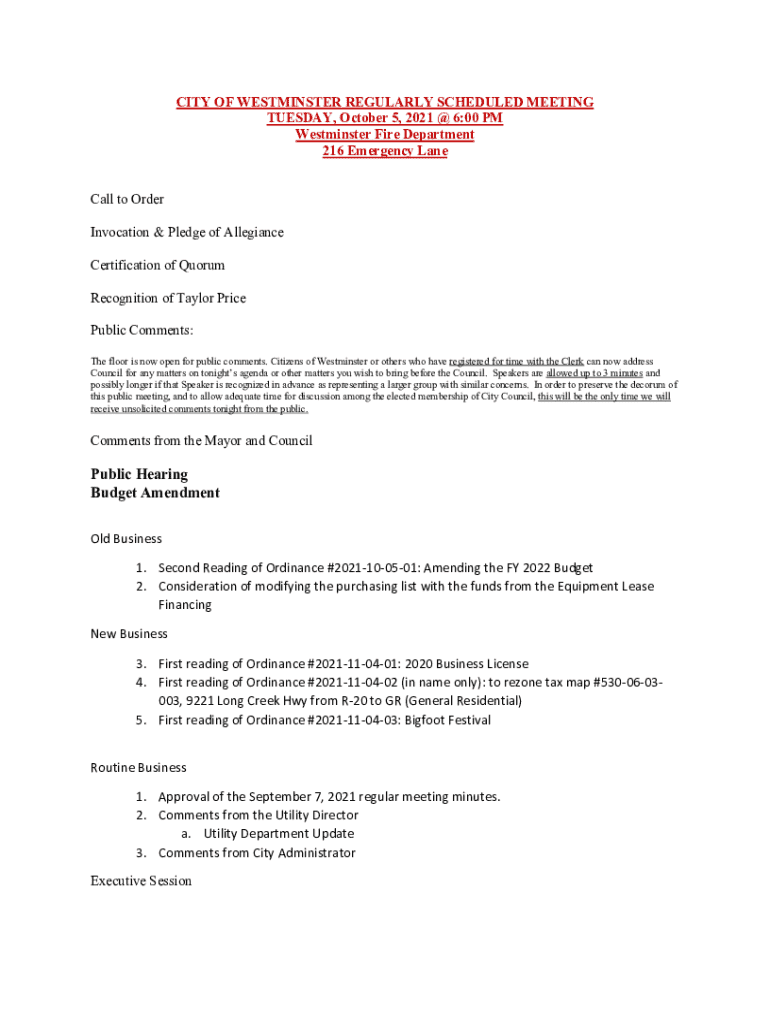 CITY OF WESTMINSTER REGULARLY SCHEDULED MEETING
TUESDAY, October 5, 2021 @ 6:00 PM
Westminster Fire Department
216 Emergency Lane

Call to Order

Invocation & Pledge of Allegiance

Certification of Quorum

Recognition of Taylor Price

Public Comments:

The floor is now open for public comments. Citizens of Westminster or others who have registered for time with the Clerk can now address Council for any matters on tonight's agenda or other matters you wish to bring before the Council. Speakers are allowed up to 3 minutes and possibly longer if that Speaker is recognized in advance as representing a larger group with similar concerns. In order to preserve the decorum of this public meeting, and to allow adequate time for discussion among the elected membership of City Council, this will be the only time we will receive unsolicited comments tonight from the public.

Comments from the Mayor and Council

Public Hearing
Budget Amendment

Old Business

1. Second Reading of Ordinance #2021-10-05-01: Amending the FY 2022 Budget
2. Consideration of modifying the purchasing list with the funds from the Equipment Lease Financing

New Business

3. First reading of Ordinance #2021-11-04-01: 2020 Business License
4. First reading of Ordinance #2021-11-04-02 (in name only): to rezone tax map #530-06-03-003, 9221 Long Creek Hwy from R-20 to GR (General Residential)
5. First reading of Ordinance #2021-11-04-03: Bigfoot Festival

Routine Business

1. Approval of the September 7, 2021 regular meeting minutes.
2. Comments from the Utility Director
a. Utility Department Update
3. Comments from City Administrator

Executive Session